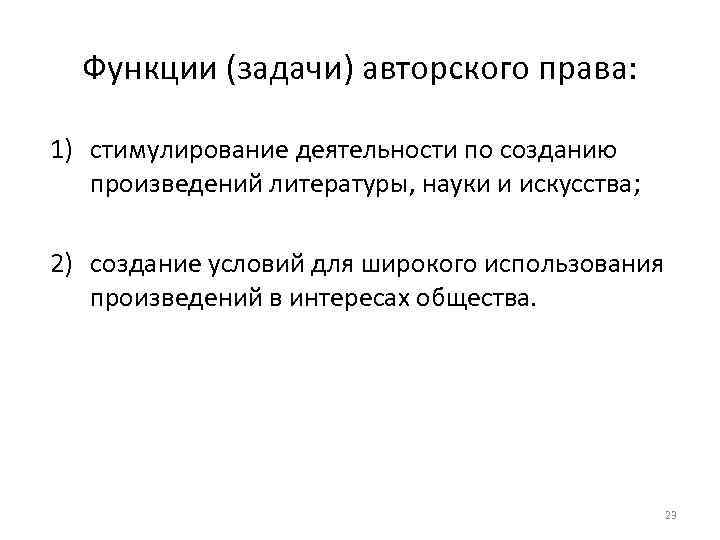 Функции (задачи) авторского права:

1) стимулирование деятельности по созданию произведений литературы, науки и искусства;

2) создание условий для широкого использования произведений в интересах общества.

23